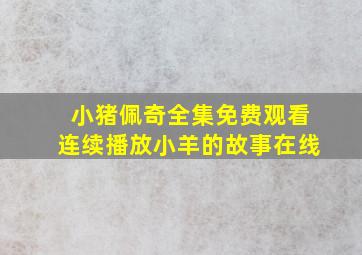 小猪佩奇全集免费观看
连续播放小羊的故事在线